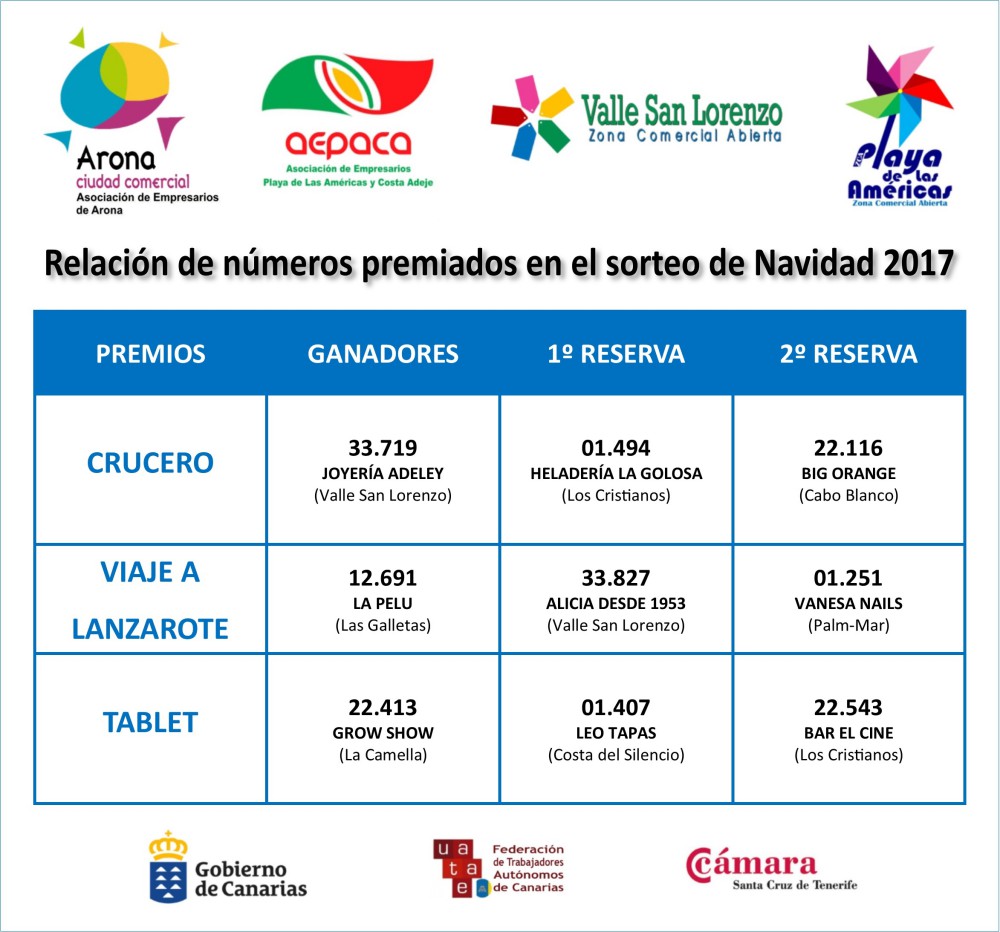 Arona
ciudad comercial
Asociación de Empresarios de Arona

aepaca
Asociación de Empresarios
Playa de Las Américas y Costa Adeje

Valle San Lorenzo
Zona Comercial Abierta

Playa de las Américas
Zona Comercial Abierta

Relación de números premiados en el sorteo de Navidad 2017

| PREMIOS | GANADORES | 1º RESERVA | 2º RESERVA |
|---|---|---|---|
| CRUCERO | 33.719 JOYERÍA ADELEY (Valle San Lorenzo) | 01.494 HELADERÍA LA GOLOSA (Los Cristianos) | 22.116 BIG ORANGE (Cabo Blanco) |
| VIAJE A LANZAROTE | 12.691 LA PELU (Las Galletas) | 33.827 ALICIA DESDE 1953 (Valle San Lorenzo) | 01.251 VANESA NAILS (Palm-Mar) |
| TABLET | 22.413 GROW SHOW (La Camella) | 01.407 LEO TAPAS (Costa del Silencio) | 22.543 BAR EL CINE (Los Cristianos) |

Gobierno de Canarias

u a t a e
Federación de Trabajadores Autónomos de Canarias

Cámara
Santa Cruz de Tenerife